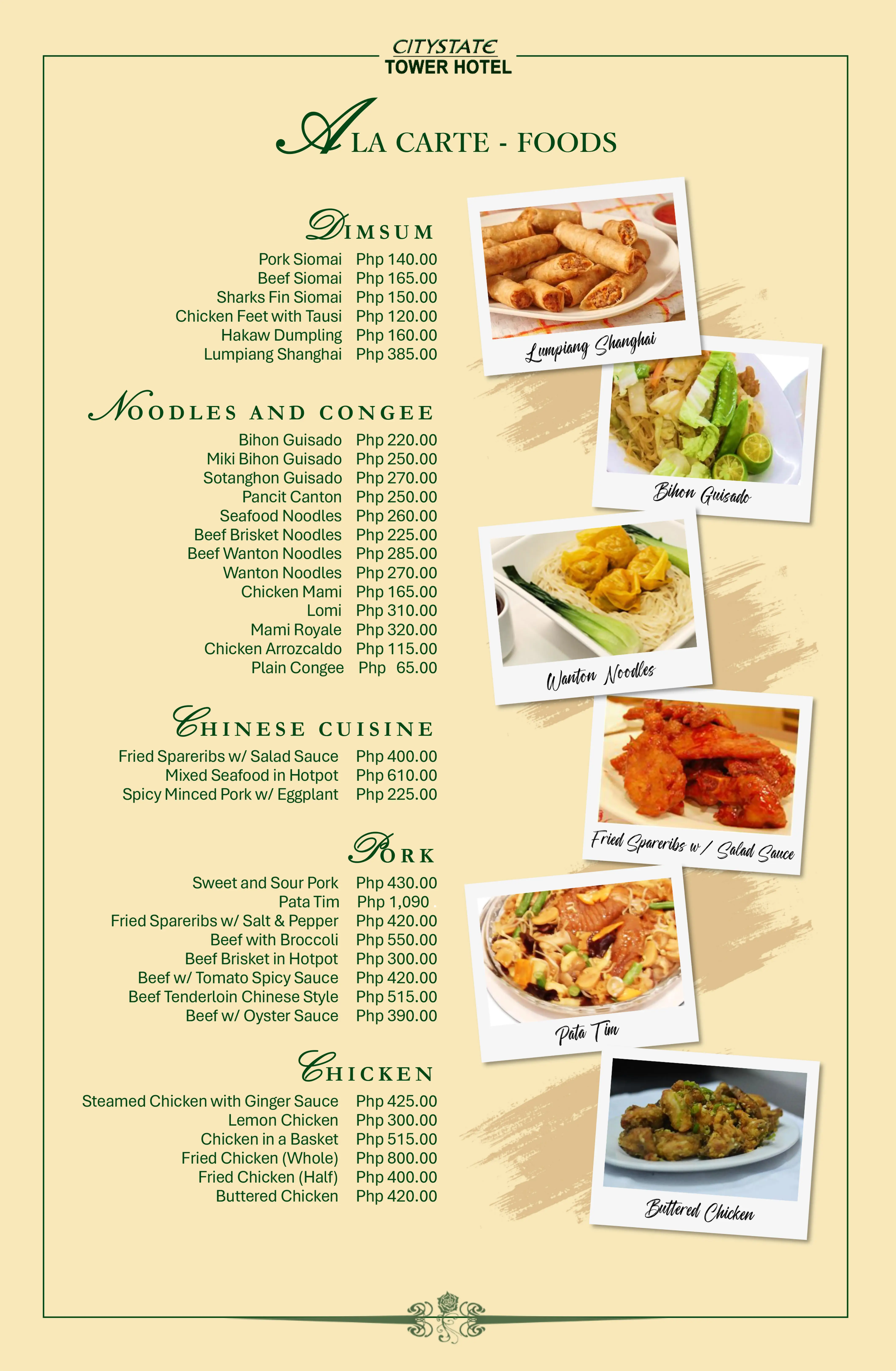 CITYSTATE
TOWER HOTEL

A LA CARTE - FOODS

DIMSUM
Pork Siomai Php 140.00
Beef Siomai Php 165.00
Sharks Fin Siomai Php 150.00
Chicken Feet with Tausi Php 120.00
Hakaw Dumpling Php 160.00
Lumpiang Shanghai Php 385.00

NOODLES AND CONGEE
Bihon Guisado Php 220.00
Miki Bihon Guisado Php 250.00
Sotanghon Guisado Php 270.00
Pancit Canton Php 250.00
Seafood Noodles Php 260.00
Beef Brisket Noodles Php 225.00
Beef Wanton Noodles Php 285.00
Wanton Noodles Php 270.00
Chicken Mami Php 165.00
Lomi Php 310.00
Mami Royale Php 320.00
Chicken Arrozcaldo Php 115.00
Plain Congee Php 65.00

CHINESE CUISINE
Fried Spareribs w/ Salad Sauce Php 400.00
Mixed Seafood in Hotpot Php 610.00
Spicy Minced Pork w/ Eggplant Php 225.00

PORK
Sweet and Sour Pork Php 430.00
Pata Tim Php 1,090
Fried Spareribs w/ Salt & Pepper Php 420.00
Beef with Broccoli Php 550.00
Beef Brisket in Hotpot Php 300.00
Beef w/ Tomato Spicy Sauce Php 420.00
Beef Tenderloin Chinese Style Php 515.00
Beef w/ Oyster Sauce Php 390.00

CHICKEN
Steamed Chicken with Ginger Sauce Php 425.00
Lemon Chicken Php 300.00
Chicken in a Basket Php 515.00
Fried Chicken (Whole) Php 800.00
Fried Chicken (Half) Php 400.00
Buttered Chicken Php 420.00

Lumpiang Shanghai

Bihon Guisado

Wanton Noodles

Fried Spareribs w/ Salad Sauce

Pata Tim

Buttered Chicken